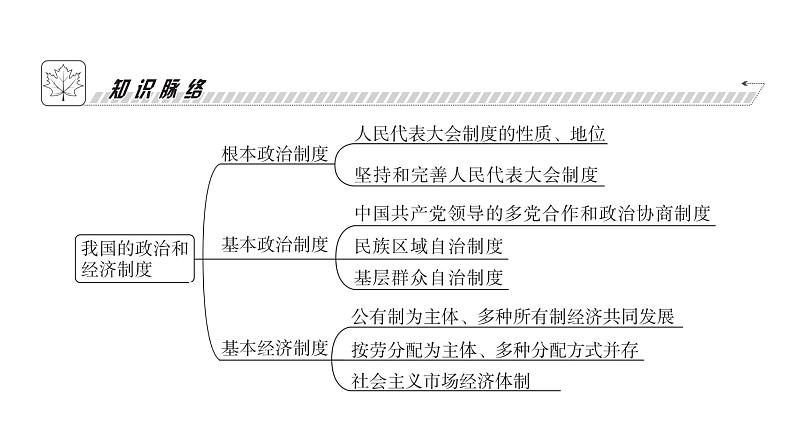 知识脉络

我国的政治和经济制度

根本政治制度
人民代表大会制度的性质、地位
坚持和完善人民代表大会制度

基本政治制度
中国共产党领导的多党合作和政治协商制度
民族区域自治制度
基层群众自治制度

基本经济制度
公有制为主体、多种所有制经济共同发展
按劳分配为主体、多种分配方式并存
社会主义市场经济体制